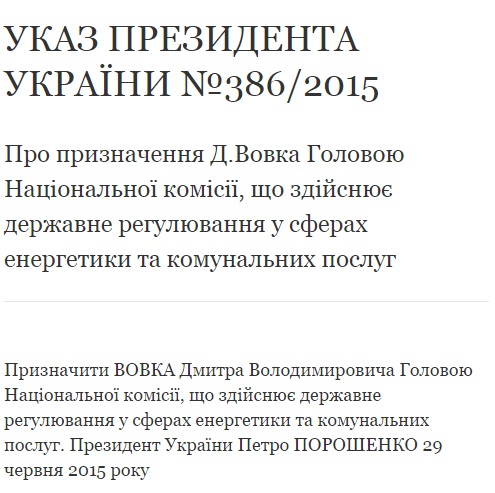 УКАЗ ПРЕЗИДЕНТА УКРАЇНИ №386/2015

Про призначення Д.Вовка Головою Національної комісії, що здійснює державне регулювання у сферах енергетики та комунальних послуг

Призначити ВОВКА Дмитра Володимировича Головою Національної комісії, що здійснює державне регулювання у сферах енергетики та комунальних послуг. Президент України Петро ПОРОШЕНКО 29 червня 2015 року